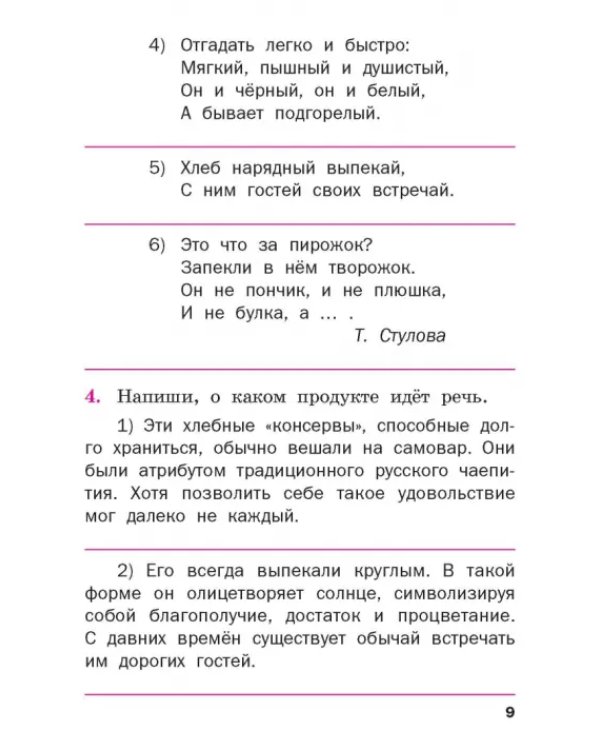 4) Отгадать легко и быстро:
Мягкий, пышный и душистый,
Он и чёрный, он и белый,
А бывает подгорелый.

____

5) Хлеб нарядный выпекай,
С ним гостей своих встречай.

____

6) Это что за пирожок?
Запекли в нём творожок.
Он не пончик, и не плюшка,
И не булка, а ... .
Т. Стулова

____

4. Напиши, о каком продукте идёт речь.

1) Эти хлебные «консервы», способные долго храниться, обычно вешали на самовар. Они были атрибутом традиционного русского чаепития. Хотя позволить себе такое удовольствие мог далеко не каждый.

____

2) Его всегда выпекали круглым. В такой форме он олицетворяет солнце, символизируя собой благополучие, достаток и процветание. С давних времён существует обычай встречать им дорогих гостей.

____

9